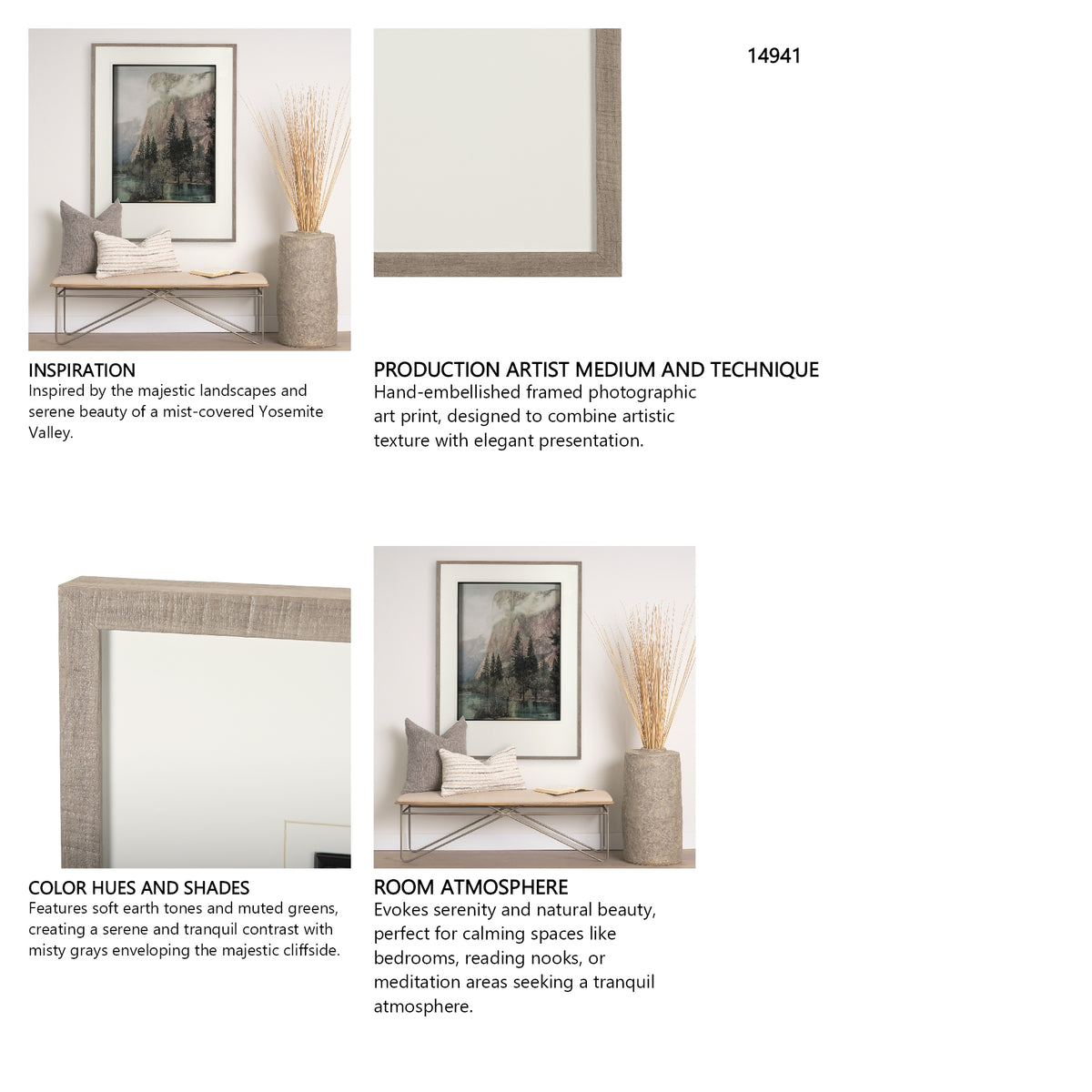 14941

INSPIRATION
Inspired by the majestic landscapes and serene beauty of a mist-covered Yosemite Valley.

PRODUCTION ARTIST MEDIUM AND TECHNIQUE
Hand-embellished framed photographic art print, designed to combine artistic texture with elegant presentation.

COLOR HUES AND SHADES
Features soft earth tones and muted greens, creating a serene and tranquil contrast with misty grays enveloping the majestic cliffside.

ROOM ATMOSPHERE
Evokes serenity and natural beauty, perfect for calming spaces like bedrooms, reading nooks, or meditation areas seeking a tranquil atmosphere.